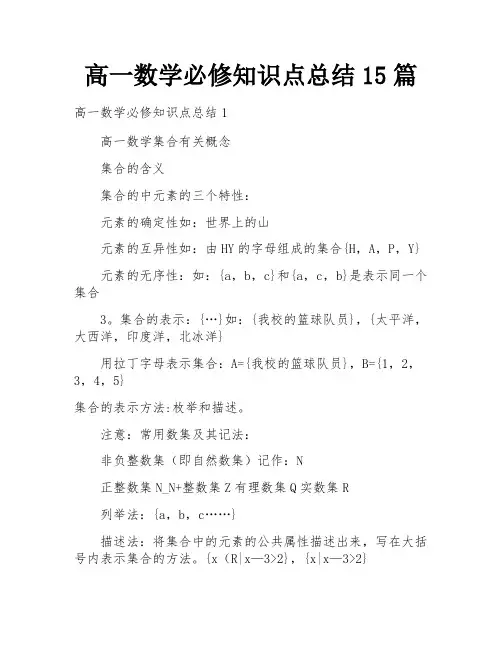 高一数学必修知识点总结15篇

高一数学必修知识点总结1

高一数学集合有关概念

集合的含义

集合的中元素的三个特性：

元素的确定性如：世界上的山

元素的互异性如：由HY的字母组成的集合{H，A，P，Y}

元素的无序性：如：{a，b，c}和{a，c，b}是表示同一个集合

3。集合的表示：{…}如：{我校的篮球队员}，{太平洋，大西洋，印度洋，北冰洋}

用拉丁字母表示集合：A={我校的篮球队员}，B={1，2，3，4，5}

集合的表示方法:枚举和描述。

注意：常用数集及其记法：

非负整数集（即自然数集）记作：N

正整数集N_N+整数集Z有理数集Q实数集R

列举法：{a，b，c……}

描述法：将集合中的元素的公共属性描述出来，写在大括号内表示集合的方法。{x（R|x—3>2}，{x|x—3>2}